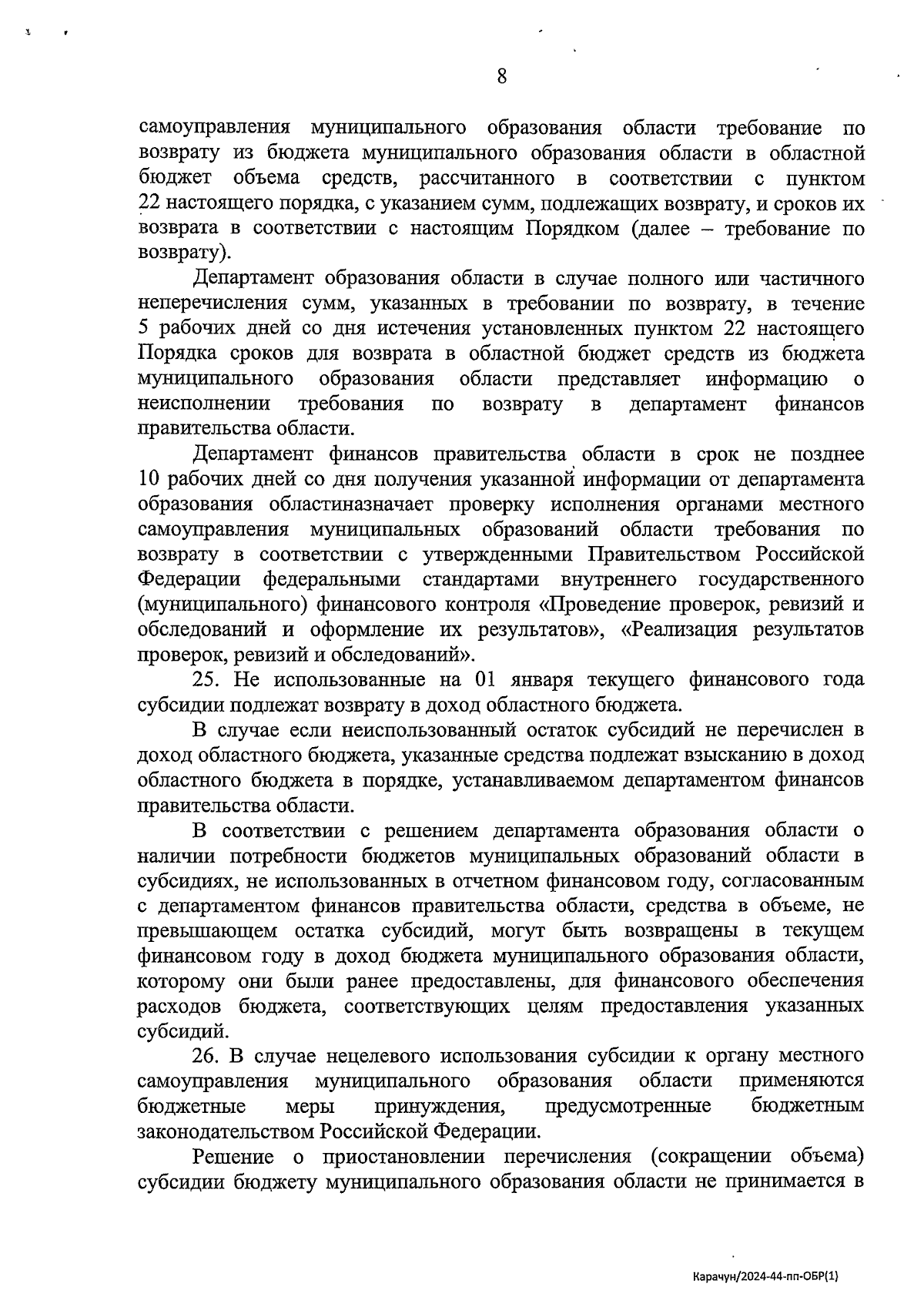 8

самоуправления муниципального образования области требование по возврату из бюджета муниципального образования области в областной бюджет объема средств, рассчитанного в соответствии с пунктом 22 настоящего порядка, с указанием сумм, подлежащих возврату, и сроков их возврата в соответствии с настоящим Порядком (далее – требование по возврату).

Департамент образования области в случае полного или частичного неперечисления сумм, указанных в требовании по возврату, в течение 5 рабочих дней со дня истечения установленных пунктом 22 настоящего Порядка сроков для возврата в областной бюджет средств из бюджета муниципального образования области представляет информацию о неисполнении требования по возврату в департамент финансов правительства области.

Департамент финансов правительства области в срок не позднее 10 рабочих дней со дня получения указанной информации от департамента образования областиназначает проверку исполнения органами местного самоуправления муниципальных образований области требования по возврату в соответствии с утвержденными Правительством Российской Федерации федеральными стандартами внутреннего государственного (муниципального) финансового контроля «Проведение проверок, ревизий и обследований и оформление их результатов», «Реализация результатов проверок, ревизий и обследований».

25. Не использованные на 01 января текущего финансового года субсидии подлежат возврату в доход областного бюджета.

В случае если неиспользованный остаток субсидий не перечислен в доход областного бюджета, указанные средства подлежат взысканию в доход областного бюджета в порядке, устанавливаемом департаментом финансов правительства области.

В соответствии с решением департамента образования области о наличии потребности бюджетов муниципальных образований области в субсидиях, не использованных в отчетном финансовом году, согласованным с департаментом финансов правительства области, средства в объеме, не превышающем остатка субсидий, могут быть возвращены в текущем финансовом году в доход бюджета муниципального образования области, которому они были ранее предоставлены, для финансового обеспечения расходов бюджета, соответствующих целям предоставления указанных субсидий.

26. В случае нецелевого использования субсидии к органу местного самоуправления муниципального образования области применяются бюджетные меры принуждения, предусмотренные бюджетным законодательством Российской Федерации.

Решение о приостановлении перечисления (сокращении объема) субсидии бюджету муниципального образования области не принимается в

Карачун/2024-44-пп-ОБР(1)